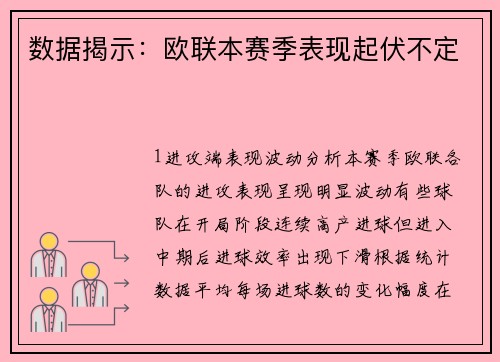 数据揭示：欧联本赛季表现起伏不定

1进攻端表现波动分析本赛季欧联各队的进攻表现呈现明显波动有些球队在开局阶段连续高产进球但进入中期后进球效率出现下滑根据统计数据平均每场进球数的变化幅度在